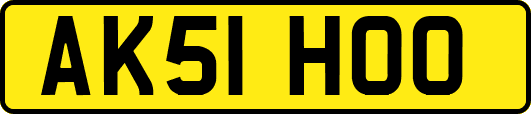 AK51 HOO